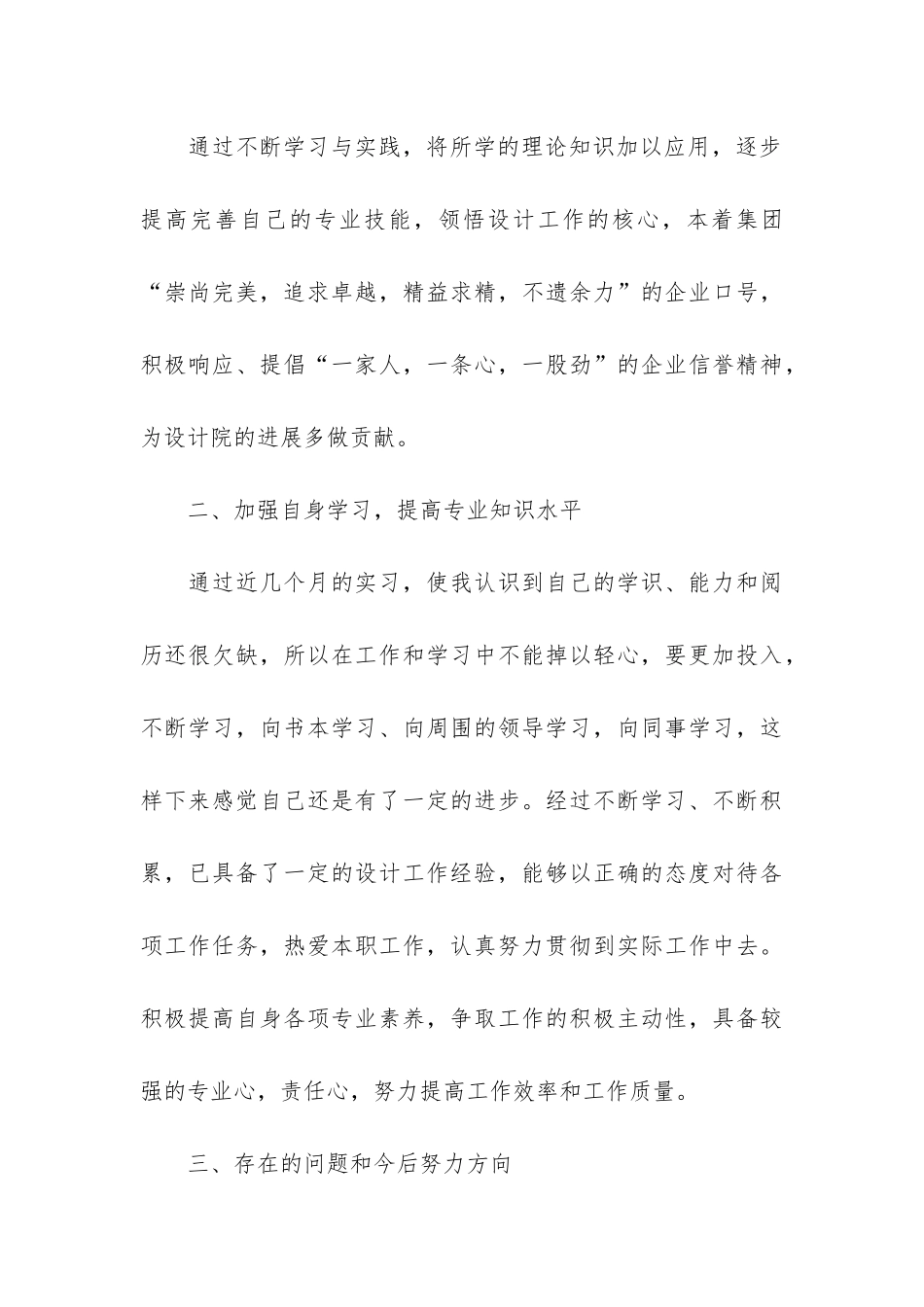 通过不断学习与实践，将所学的理论知识加以应用，逐步提高完善自己的专业技能，领悟设计工作的核心，本着集团“崇尚完美，追求卓越，精益求精，不遗余力”的企业口号，积极响应、提倡“一家人，一条心，一股劲”的企业信誉精神，为设计院的进展多做贡献。

二、加强自身学习，提高专业知识水平

通过近几个月的实习，使我认识到自己的学识、能力和阅历还很欠缺，所以在工作和学习中不能掉以轻心，要更加投入，不断学习，向书本学习、向周围的领导学习，向同事学习，这样下来感觉自己还是有了一定的进步。经过不断学习、不断积累，已具备了一定的设计工作经验，能够以正确的态度对待各项工作任务，热爱本职工作，认真努力贯彻到实际工作中去。积极提高自身各项专业素养，争取工作的积极主动性，具备较强的专业心，责任心，努力提高工作效率和工作质量。

三、存在的问题和今后努力方向